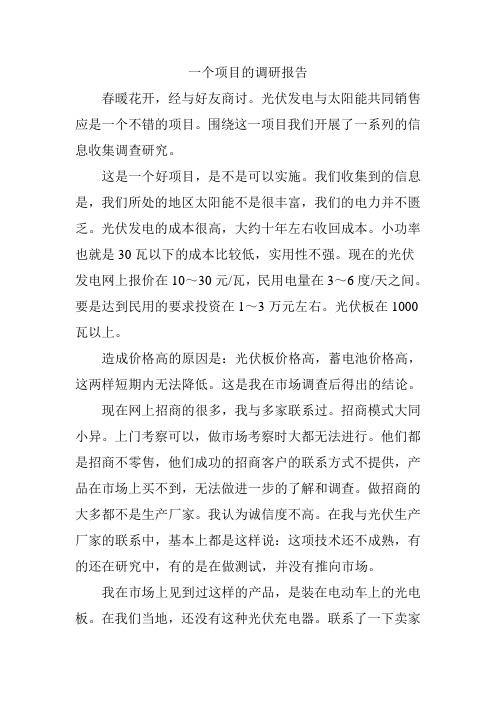 一个项目的调研报告

春暖花开，经与好友商讨。光伏发电与太阳能共同销售应是一个不错的项目。围绕这一项目我们开展了一系列的信息收集调查研究。

这是一个好项目，是不是可以实施。我们收集到的信息是，我们所处的地区太阳能不是很丰富，我们的电力并不匮乏。光伏发电的成本很高，大约十年左右收回成本。小功率也就是 30 瓦以下的成本比较低，实用性不强。现在的光伏发电网上报价在 10～30 元/瓦，民用电量在 3～6 度/天之间。要是达到民用的要求投资在 1～3 万元左右。光伏板在 1000 瓦以上。

造成价格高的原因是：光伏板价格高，蓄电池价格高，这两样短期内无法降低。这是我在市场调查后得出的结论。

现在网上招商的很多，我与多家联系过。招商模式大同小异。上门考察可以，做市场考察时大都无法进行。他们都是招商不零售，他们成功的招商客户的联系方式不提供，产品在市场上买不到，无法做进一步的了解和调查。做招商的大多都不是生产厂家。我认为诚信度不高。在我与光伏生产厂家的联系中，基本上都是这样说：这项技术还不成熟，有的还在研究中，有的是在做测试，并没有推向市场。

我在市场上见到过这样的产品，是装在电动车上的光电板。在我们当地，还没有这种光伏充电器。联系了一下卖家